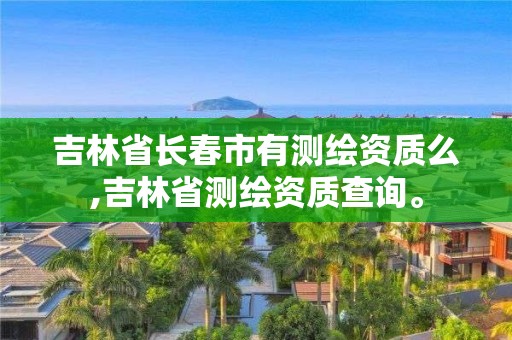 吉林省长春市有测绘资质么,吉林省测绘资质查询。